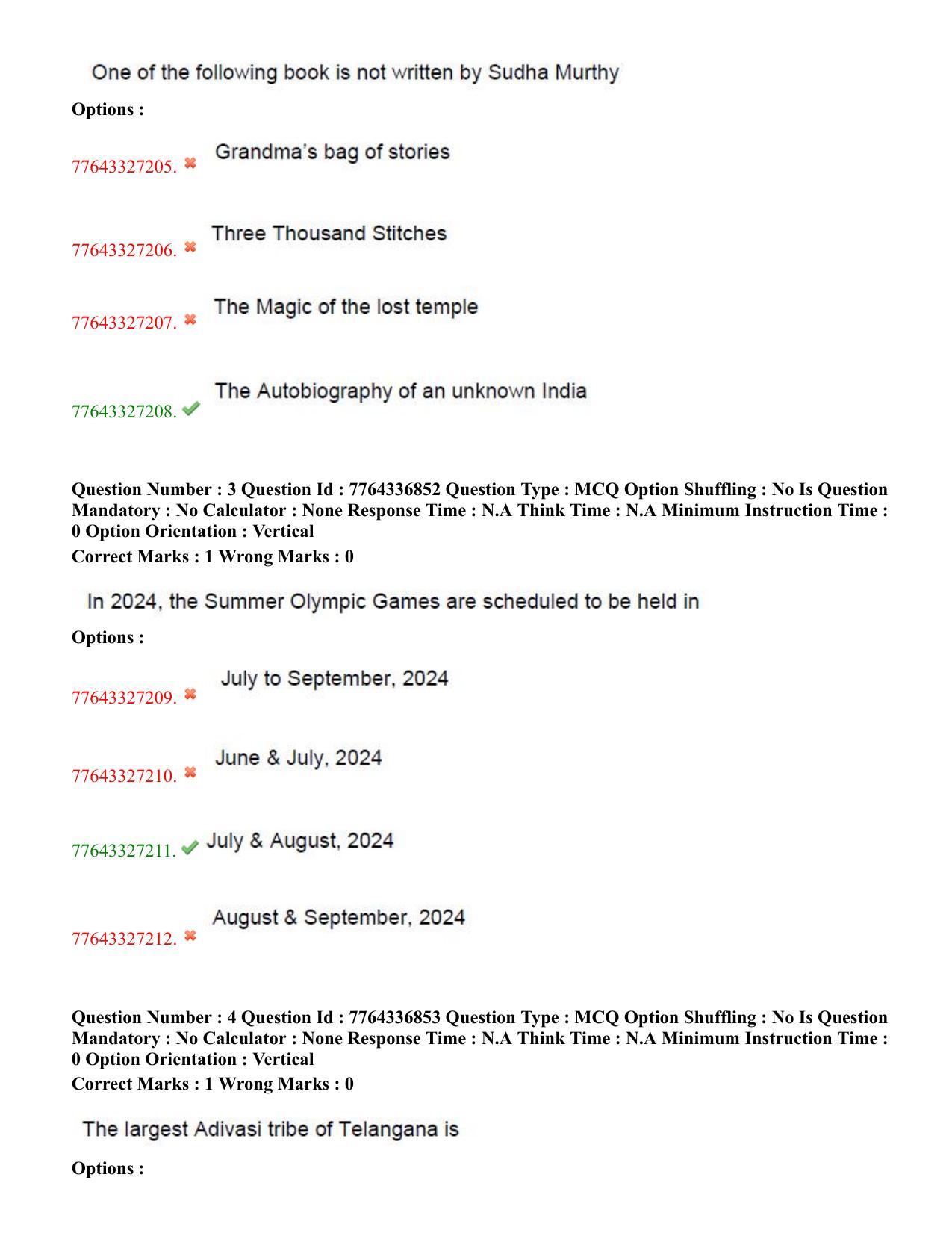 One of the following book is not written by Sudha Murthy

Options :

77643327205. ✖ Grandma's bag of stories

77643327206. ✖ Three Thousand Stitches

77643327207. ✖ The Magic of the lost temple

77643327208. ✔ The Autobiography of an unknown India

Question Number : 3 Question Id : 7764336852 Question Type : MCQ Option Shuffling : No Is Question Mandatory : No Calculator : None Response Time : N.A Think Time : N.A Minimum Instruction Time : 0 Option Orientation : Vertical

Correct Marks : 1 Wrong Marks : 0

In 2024, the Summer Olympic Games are scheduled to be held in

Options :

77643327209. ✖ July to September, 2024

77643327210. ✖ June & July, 2024

77643327211. ✔ July & August, 2024

77643327212. ✖ August & September, 2024

Question Number : 4 Question Id : 7764336853 Question Type : MCQ Option Shuffling : No Is Question Mandatory : No Calculator : None Response Time : N.A Think Time : N.A Minimum Instruction Time : 0 Option Orientation : Vertical

Correct Marks : 1 Wrong Marks : 0

The largest Adivasi tribe of Telangana is

Options :